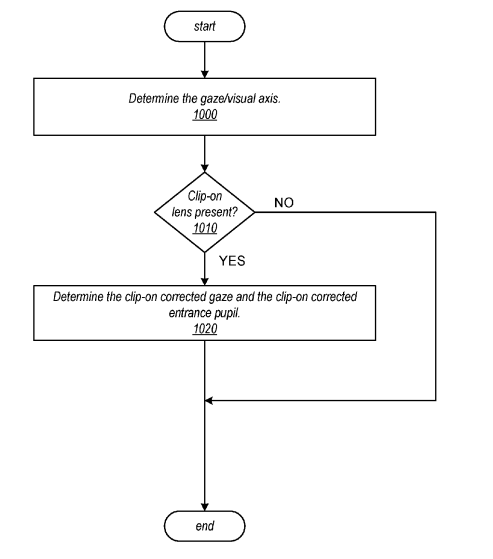 start

Determine the gaze/visual axis.
1000

Clip-on lens present?
1010

NO

YES

Determine the clip-on corrected gaze and the clip-on corrected entrance pupil.
1020

end